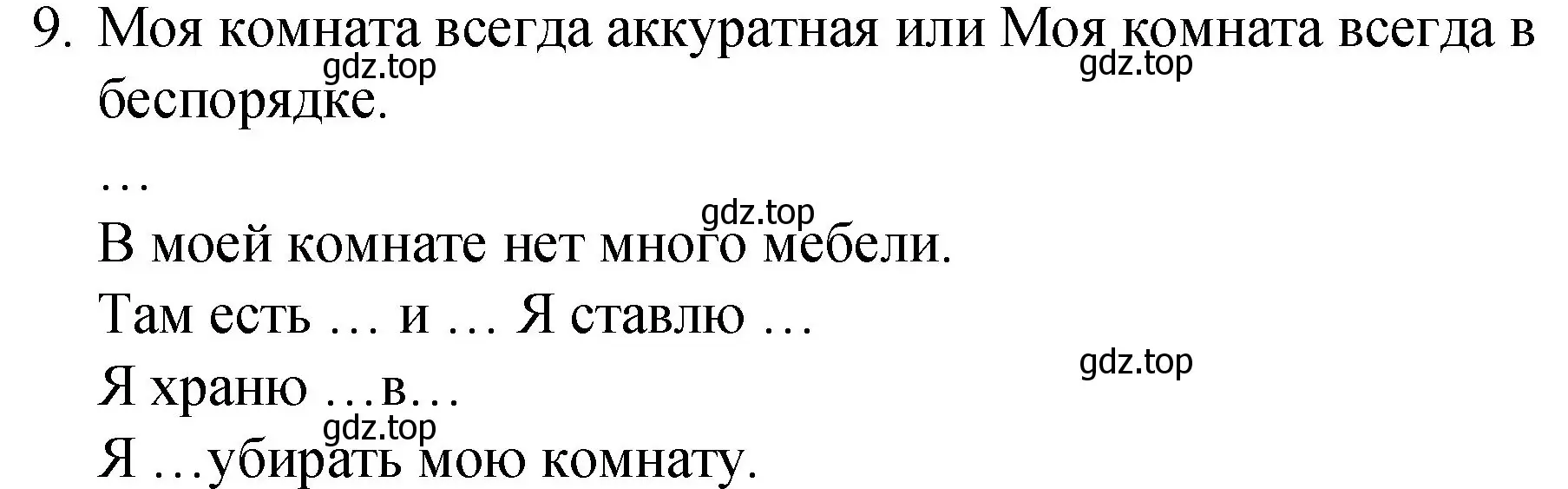 9. Моя комната всегда аккуратная или Моя комната всегда в беспорядке.

gdz.top gdz.top

…

gdz.top

В моей комнате нет много мебели.

Там есть … и … Я ставлю …

gdz.top

Я храню …в…

gdz.top

Я …убирать мою комнату.